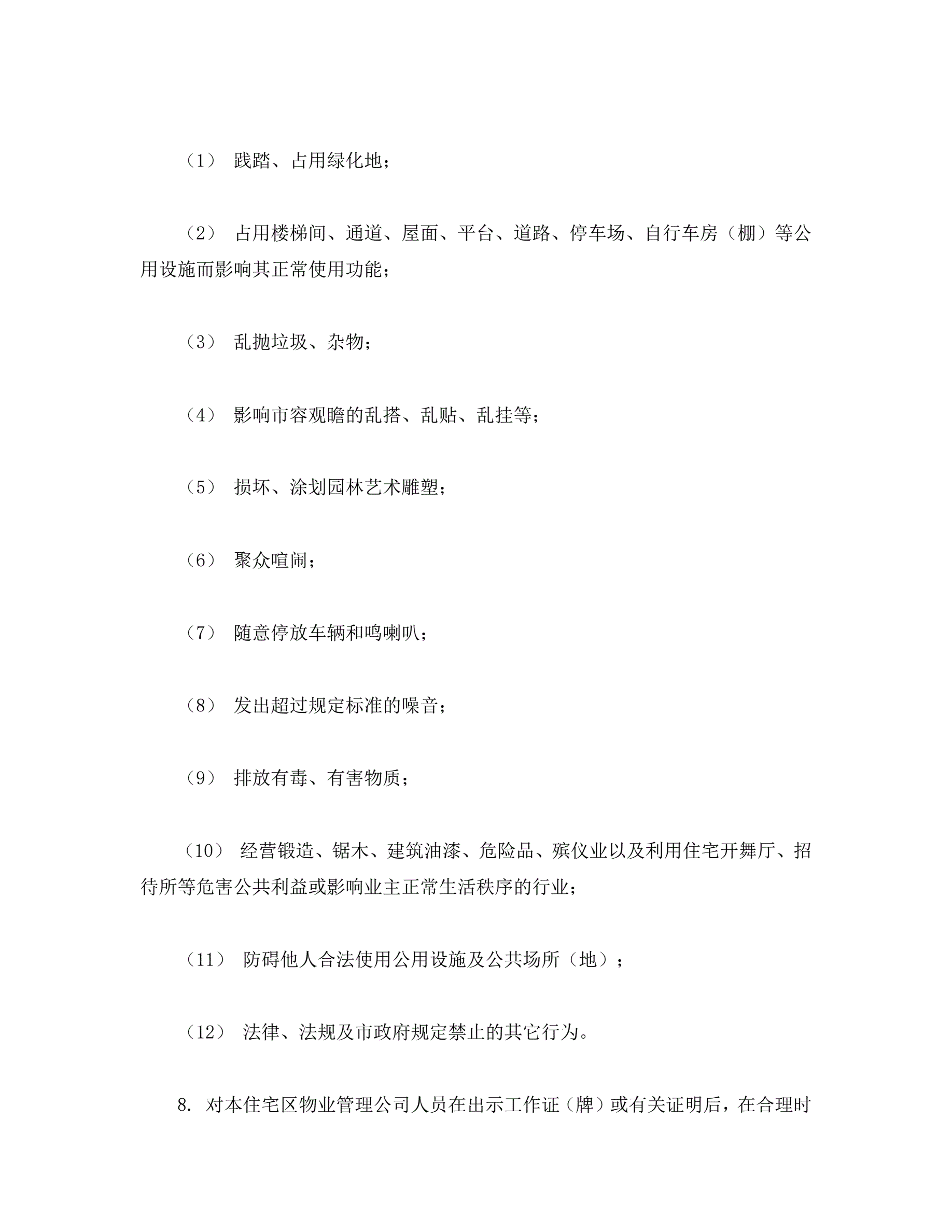 （1） 践踏、占用绿化地；

（2） 占用楼梯间、通道、屋面、平台、道路、停车场、自行车房（棚）等公用设施而影响其正常使用功能；

（3） 乱抛垃圾、杂物；

（4） 影响市容观瞻的乱搭、乱贴、乱挂等；

（5） 损坏、涂划园林艺术雕塑；

（6） 聚众喧闹；

（7） 随意停放车辆和鸣喇叭；

（8） 发出超过规定标准的噪音；

（9） 排放有毒、有害物质；

（10） 经营锻造、锯木、建筑油漆、危险品、殡仪业以及利用住宅开舞厅、招待所等危害公共利益或影响业主正常生活秩序的行业；

（11） 防碍他人合法使用公用设施及公共场所（地）；

（12） 法律、法规及市政府规定禁止的其它行为。

8. 对本住宅区物业管理公司人员在出示工作证（牌）或有关证明后，在合理时